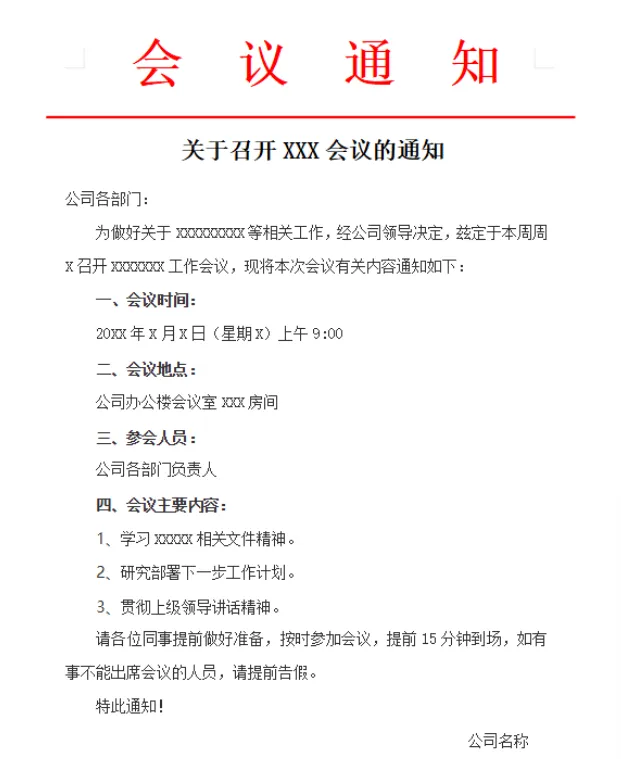 会 议 通 知

关于召开 XXX 会议的通知

公司各部门：

为做好关于 XXXXXXXXX 等相关工作，经公司领导决定，兹定于本周周 X 召开 XXXXXXX 工作会议，现将本次会议有关内容通知如下：

一、会议时间：

20XX 年 X 月 X 日（星期 X）上午 9:00

二、会议地点：

公司办公楼会议室 XXX 房间

三、参会人员：

公司各部门负责人

四、会议主要内容：

1、学习 XXXXX 相关文件精神。

2、研究部署下一步工作计划。

3、贯彻上级领导讲话精神。

请各位同事提前做好准备，按时参加会议，提前 15 分钟到场，如有事不能出席会议的人员，请提前告假。

特此通知！

公司名称